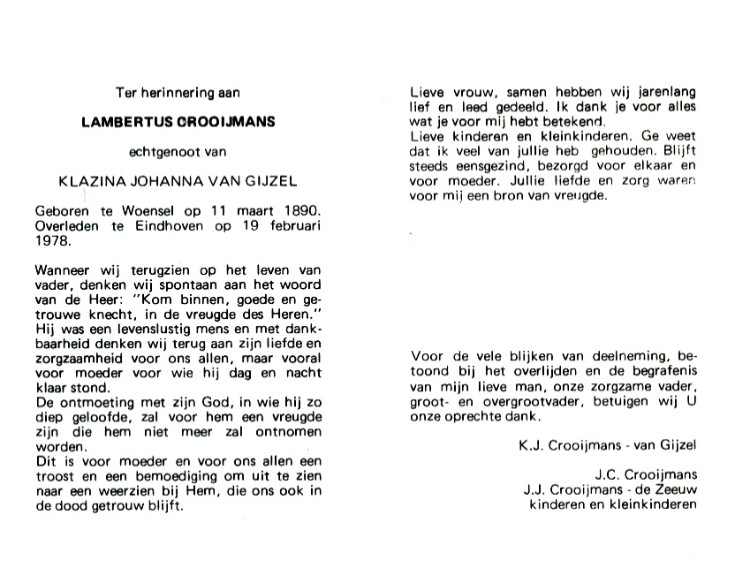 Ter herinnering aan

LAMBERTUS CROOIJMANS

echtgenoot van

KLAZINA JOHANNA VAN GIJZEL

Geboren te Woensel op 11 maart 1890. Overleden te Eindhoven op 19 februari 1978.

Wanneer wij terugzien op het leven van vader, denken wij spontaan aan het woord van de Heer: "Kom binnen, goede en getrouwe knecht, in de vreugde des Heren." Hij was een levenslustig mens en met dankbaarheid denken wij terug aan zijn liefde en zorgzaamheid voor ons allen, maar vooral voor moeder voor wie hij dag en nacht klaar stond.
De ontmoeting met zijn God, in wie hij zo diep geloofde, zal voor hem een vreugde zijn die hem niet meer zal ontnomen worden.
Dit is voor moeder en voor ons allen een troost en een bemoediging om uit te zien naar een weerzien bij Hem, die ons ook in de dood getrouw blijft.

Lieve vrouw, samen hebben wij jarenlang lief en leed gedeeld. Ik dank je voor alles wat je voor mij hebt betekend.
Lieve kinderen en kleinkinderen. Ge weet dat ik veel van jullie heb gehouden. Blijft steeds eensgezind, bezorgd voor elkaar en voor moeder. Jullie liefde en zorg waren voor mij een bron van vreugde.

Voor de vele blijken van deelneming, betoond bij het overlijden en de begrafenis van mijn lieve man, onze zorgzame vader, groot- en overgrootvader, betuigen wij U onze oprechte dank.

K.J. Crooijmans - van Gijzel

J.C. Crooijmans
J.J. Crooijmans - de Zeeuw
kinderen en kleinkinderen